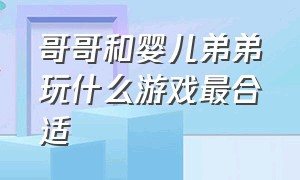 哥哥和婴儿弟弟玩什么游戏最合适